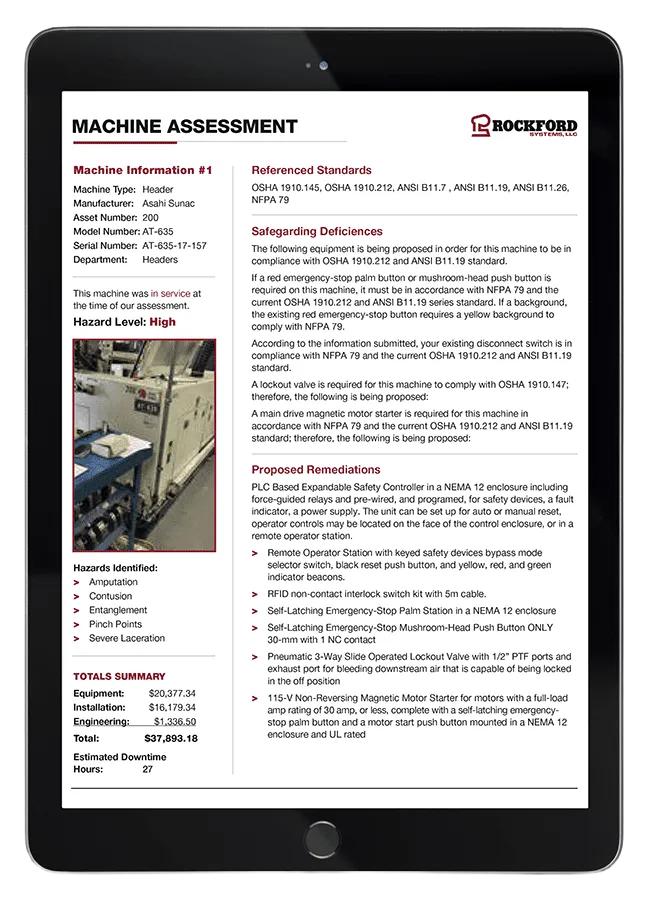 MACHINE ASSESSMENT

ROCKFORD SYSTEMS, LLC

Machine Information #1
Machine Type: Header
Manufacturer: Asahi Sunac
Asset Number: 200
Model Number: AT-635
Serial Number: AT-635-17-157
Department: Headers

This machine was in service at the time of our assessment.

Hazard Level: High

Hazards Identified:
> Amputation
> Contusion
> Entanglement
> Pinch Points
> Severe Laceration

TOTALS SUMMARY
Equipment: $20,377.34
Installation: $16,179.34
Engineering: $1,336.50
Total: $37,893.18

Estimated Downtime Hours: 27

Referenced Standards
OSHA 1910.145, OSHA 1910.212, ANSI B11.7 , ANSI B11.19, ANSI B11.26, NFPA 79

Safegarding Deficiences
The following equipment is being proposed in order for this machine to be in compliance with OSHA 1910.212 and ANSI B11.19 standard.

If a red emergency-stop palm button or mushroom-head push button is required on this machine, it must be in accordance with NFPA 79 and the current OSHA 1910.212 and ANSI B11.19 series standard. If a background, the existing red emergency-stop button requires a yellow background to comply with NFPA 79.

According to the information submitted, your existing disconnect switch is in compliance with NFPA 79 and the current OSHA 1910.212 and ANSI B11.19 standard.

A lockout valve is required for this machine to comply with OSHA 1910.147; therefore, the following is being proposed:

A main drive magnetic motor starter is required for this machine in accordance with NFPA 79 and the current OSHA 1910.212 and ANSI B11.19 standard; therefore, the following is being proposed:

Proposed Remediations
PLC Based Expandable Safety Controller in a NEMA 12 enclosure including force-guided relays and pre-wired, and programed, for safety devices, a fault indicator, a power supply. The unit can be set up for auto or manual reset, operator controls may be located on the face of the control enclosure, or in a remote operator station.

> Remote Operator Station with keyed safety devices bypass mode selector switch, black reset push button, and yellow, red, and green indicator beacons.
> RFID non-contact interlock switch kit with 5m cable.
> Self-Latching Emergency-Stop Palm Station in a NEMA 12 enclosure
> Self-Latching Emergency-Stop Mushroom-Head Push Button ONLY 30-mm with 1 NC contact
> Pneumatic 3-Way Slide Operated Lockout Valve with 1/2" PTF ports and exhaust port for bleeding downstream air that is capable of being locked in the off position
> 115-V Non-Reversing Magnetic Motor Starter for motors with a full-load amp rating of 30 amp, or less, complete with a self-latching emergency-stop palm button and a motor start push button mounted in a NEMA 12 enclosure and UL rated